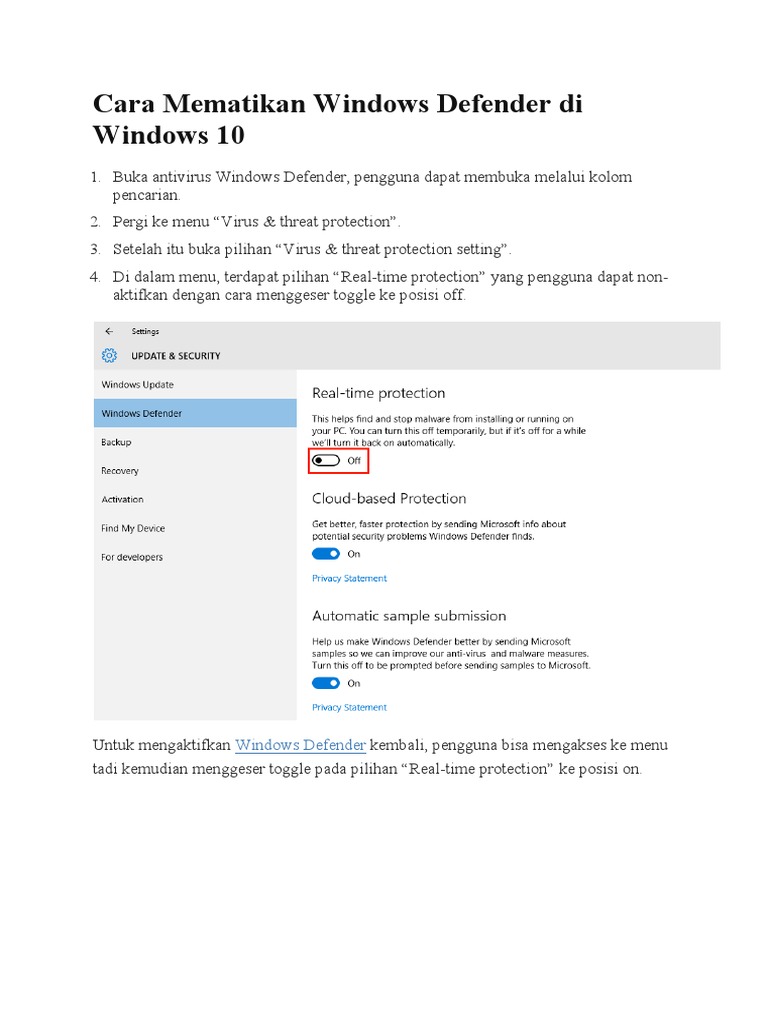 Cara Mematikan Windows Defender di Windows 10

1. Buka antivirus Windows Defender, pengguna dapat membuka melalui kolom pencarian.
2. Pergi ke menu “Virus & threat protection”.
3. Setelah itu buka pilihan “Virus & threat protection setting”.
4. Di dalam menu, terdapat pilihan “Real-time protection” yang pengguna dapat non-aktifkan dengan cara menggeser toggle ke posisi off.

Settings
UPDATE & SECURITY

Windows Update
Windows Defender
Backup
Recovery
Activation
Find My Device
For developers

Real-time protection
This helps find and stop malware from installing or running on your PC. You can turn this off temporarily, but if it's off for a while we'll turn it back on automatically.
Off

Cloud-based Protection
Get better, faster protection by sending Microsoft info about potential security problems Windows Defender finds.
On
Privacy Statement

Automatic sample submission
Help us make Windows Defender better by sending Microsoft samples so we can improve our anti-virus and malware measures. Turn this off to be prompted before sending samples to Microsoft.
On
Privacy Statement

Untuk mengaktifkan Windows Defender kembali, pengguna bisa mengakses ke menu tadi kemudian menggeser toggle pada pilihan “Real-time protection” ke posisi on.